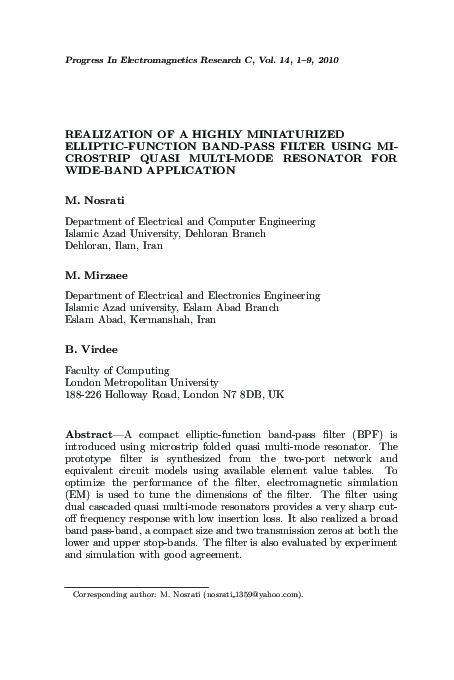 Progress In Electromagnetics Research C, Vol. 14, 1–9, 2010

REALIZATION OF A HIGHLY MINIATURIZED ELLIPTIC-FUNCTION BAND-PASS FILTER USING MICROSTRIP QUASI MULTI-MODE RESONATOR FOR WIDE-BAND APPLICATION

M. Nosrati

Department of Electrical and Computer Engineering
Islamic Azad University, Dehloran Branch
Dehloran, Ilam, Iran

M. Mirzaee

Department of Electrical and Electronics Engineering
Islamic Azad university, Eslam Abad Branch
Eslam Abad, Kermanshah, Iran

B. Virdee

Faculty of Computing
London Metropolitan University
188-226 Holloway Road, London N7 8DB, UK

Abstract—A compact elliptic-function band-pass filter (BPF) is introduced using microstrip folded quasi multi-mode resonator. The prototype filter is synthesized from the two-port network and equivalent circuit models using available element value tables. To optimize the performance of the filter, electromagnetic simulation (EM) is used to tune the dimensions of the filter. The filter using dual cascaded quasi multi-mode resonators provides a very sharp cut-off frequency response with low insertion loss. It also realized a broad band pass-band, a compact size and two transmission zeros at both the lower and upper stop-bands. The filter is also evaluated by experiment and simulation with good agreement.

Corresponding author: M. Nosrati (nosrati_1359@yahoo.com).